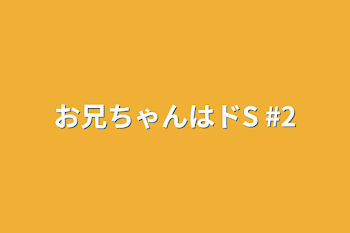 お兄ちゃんはドS #2